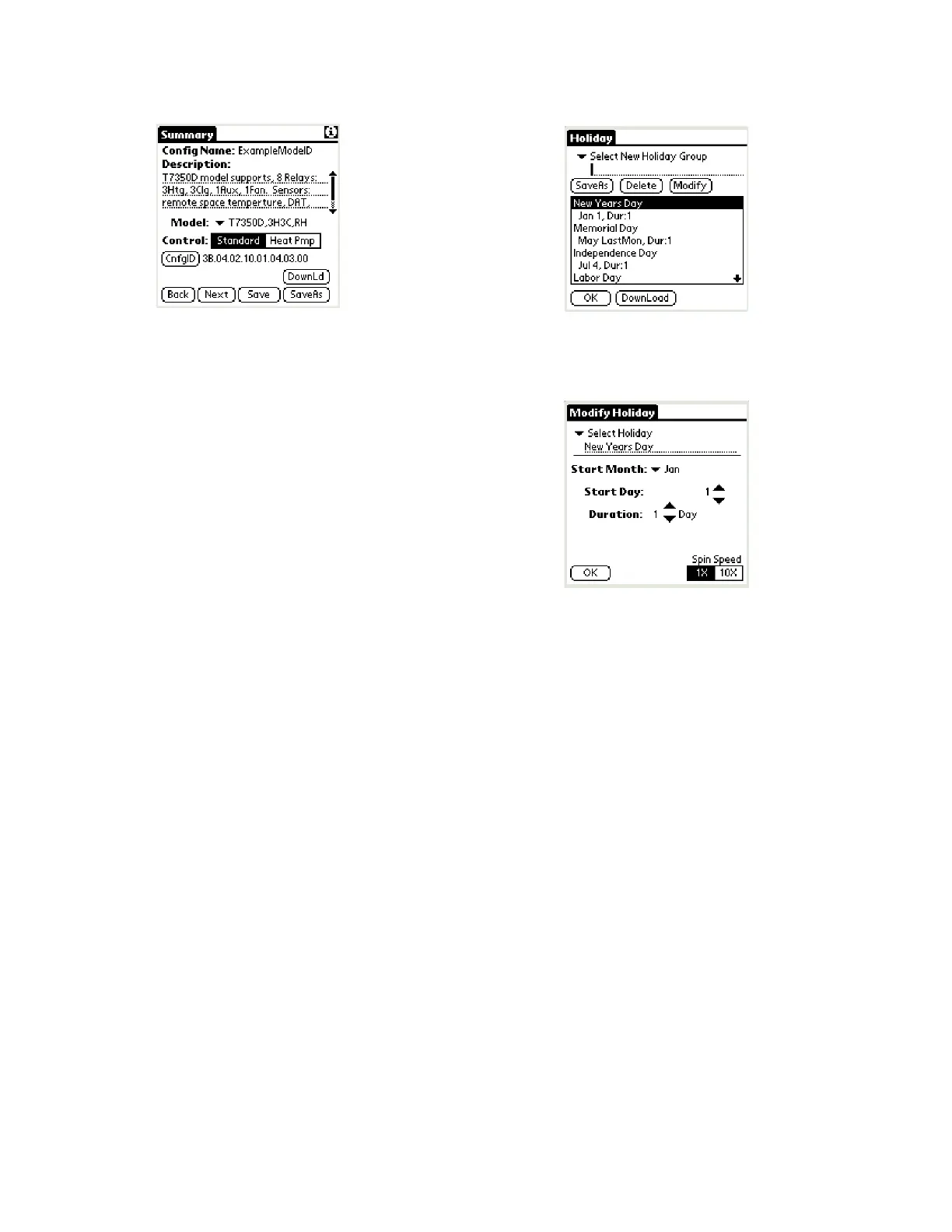 Summary

Config Name: ExampleModelD

Description:

T7350D model supports, 8 Relays: 3Htg, 3Clg, 1Aux, 1Fan. Sensors: remote space temperture, DAT,

Model: T7350D,3H3C,RH

Control: Standard Heat Pmp

CnfgID 3B.04.02.10.01.04.03.00

DownLd

Back Next Save SaveAs

Holiday

Select New Holiday Group

SaveAs Delete Modify

New Years Day
Jan 1, Dur:1
Memorial Day
May LastMon, Dur:1
Independence Day
Jul 4, Dur:1
Labor Day

OK DownLoad

Modify Holiday

Select Holiday
New Years Day

Start Month: Jan

Start Day: 1

Duration: 1 Day

Spin Speed

OK 1X 10X